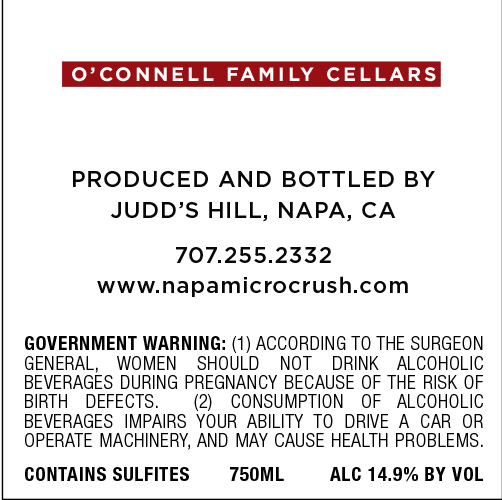 O'CONNELL FAMILY CELLARS

PRODUCED AND BOTTLED BY
JUDD'S HILL, NAPA, CA

707.255.2332
www.napamicrocrush.com

GOVERNMENT WARNING: (1) ACCORDING TO THE SURGEON GENERAL, WOMEN SHOULD NOT DRINK ALCOHOLIC BEVERAGES DURING PREGNANCY BECAUSE OF THE RISK OF BIRTH DEFECTS. (2) CONSUMPTION OF ALCOHOLIC BEVERAGES IMPAIRS YOUR ABILITY TO DRIVE A CAR OR OPERATE MACHINERY, AND MAY CAUSE HEALTH PROBLEMS.

CONTAINS SULFITES 750ML ALC 14.9% BY VOL